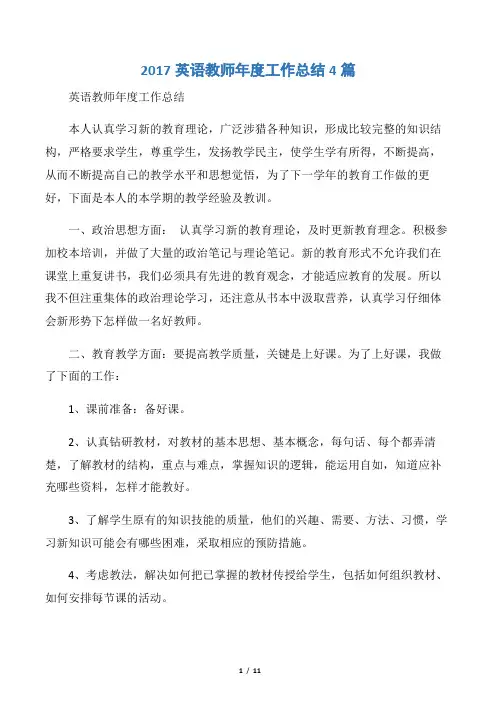 2017 英语教师年度工作总结 4 篇

英语教师年度工作总结

本人认真学习新的教育理论，广泛涉猎各种知识，形成比较完整的知识结构，严格要求学生，尊重学生，发扬教学民主，使学生学有所得，不断提高，从而不断提高自己的教学水平和思想觉悟，为了下一学年的教育工作做的更好，下面是本人的本学期的教学经验及教训。

一、政治思想方面： 认真学习新的教育理论，及时更新教育理念。积极参加校本培训，并做了大量的政治笔记与理论笔记。新的教育形式不允许我们在课堂上重复讲书，我们必须具有先进的教育观念，才能适应教育的发展。所以我不但注重集体的政治理论学习，还注意从书本中汲取营养，认真学习仔细体会新形势下怎样做一名好教师。

二、教育教学方面：要提高教学质量，关键是上好课。为了上好课，我做了下面的工作：

1、课前准备：备好课。

2、认真钻研教材，对教材的基本思想、基本概念，每句话、每个都弄清楚，了解教材的结构，重点与难点，掌握知识的逻辑，能运用自如，知道应补充哪些资料，怎样才能教好。

3、了解学生原有的知识技能的质量，他们的兴趣、需要、方法、习惯，学习新知识可能会有哪些困难，采取相应的预防措施。

4、考虑教法，解决如何把已掌握的教材传授给学生，包括如何组织教材、如何安排每节课的活动。

1 / 11